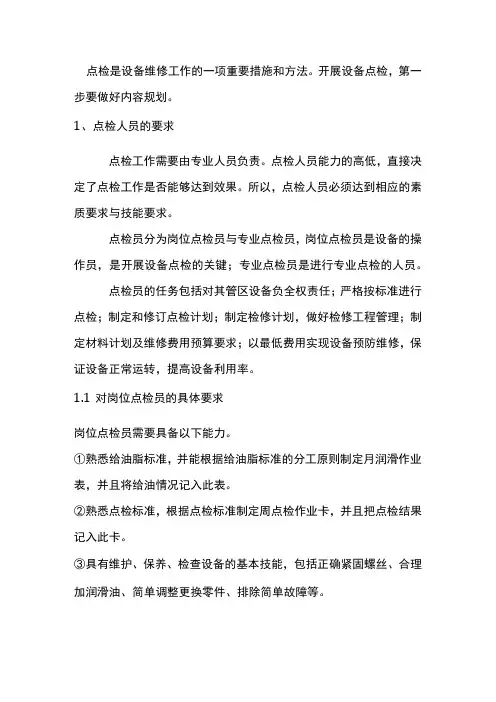 点检是设备维修工作的一项重要措施和方法。开展设备点检，第一步要做好内容规划。

1、点检人员的要求

点检工作需要由专业人员负责。点检人员能力的高低，直接决定了点检工作是否能够达到效果。所以，点检人员必须达到相应的素质要求与技能要求。

点检员分为岗位点检员与专业点检员，岗位点检员是设备的操作员，是开展设备点检的关键；专业点检员是进行专业点检的人员。

点检员的任务包括对其管区设备负全权责任；严格按标准进行点检；制定和修订点检计划；制定检修计划，做好检修工程管理；制定材料计划及维修费用预算要求；以最低费用实现设备预防维修，保证设备正常运转，提高设备利用率。

1.1 对岗位点检员的具体要求

岗位点检员需要具备以下能力。

①熟悉给油脂标准，并能根据给油脂标准的分工原则制定月润滑作业表，并且将给油情况记入此表。

②熟悉点检标准，根据点检标准制定周点检作业卡，并且把点检结果记入此卡。

③具有维护、保养、检查设备的基本技能，包括正确紧固螺丝、合理加润滑油、简单调整更换零件、排除简单故障等。